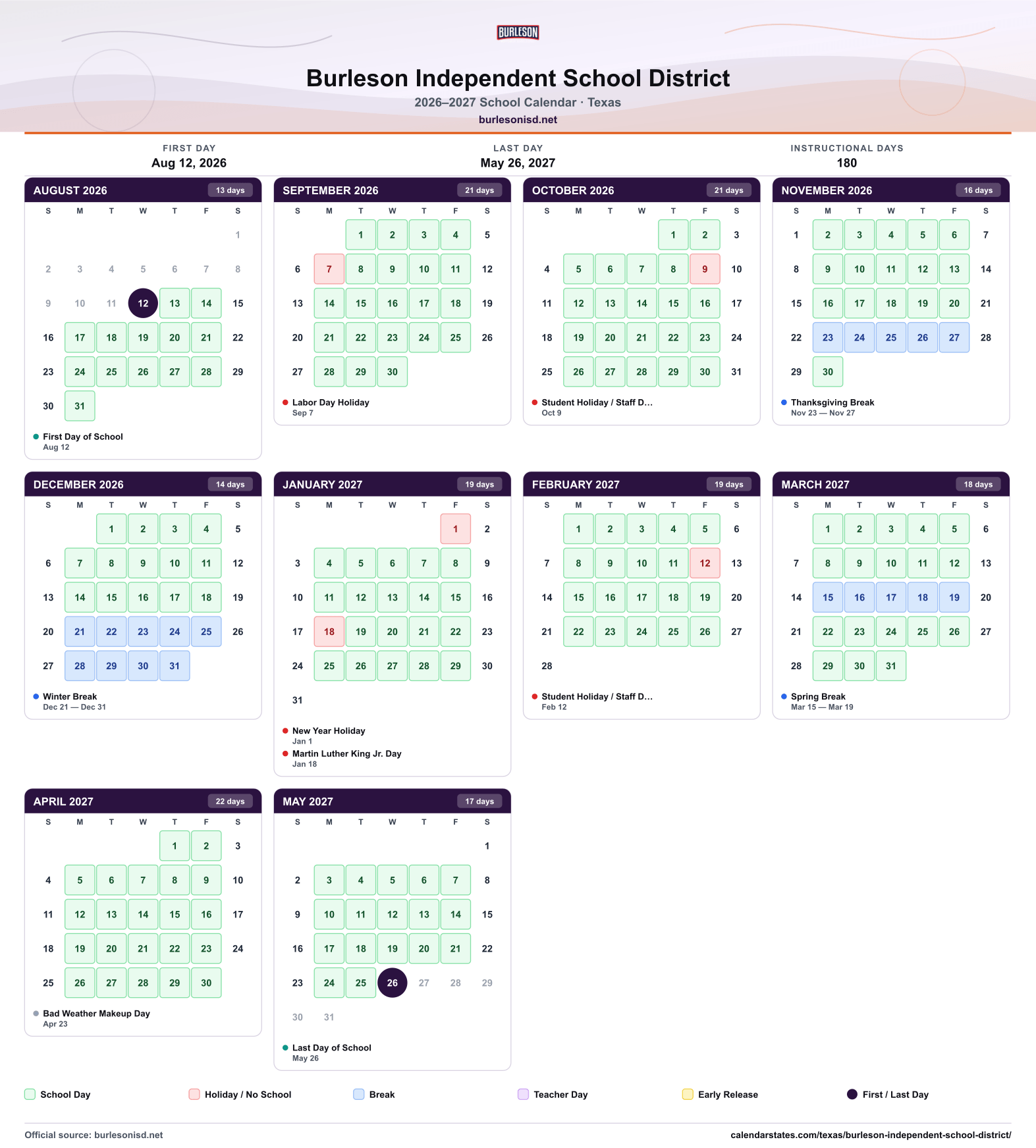 BURLESON

Burleson Independent School District

2026–2027 School Calendar · Texas

burlesonisd.net

FIRST DAY
Aug 12, 2026

LAST DAY
May 26, 2027

INSTRUCTIONAL DAYS
180

AUGUST 2026 13 days

| S | M | T | W | T | F | S |
|---|---|---|---|---|---|---|
| | | | | | | 1 |
| 2 | 3 | 4 | 5 | 6 | 7 | 8 |
| 9 | 10 | 11 | 12 | 13 | 14 | 15 |
| 16 | 17 | 18 | 19 | 20 | 21 | 22 |
| 23 | 24 | 25 | 26 | 27 | 28 | 29 |
| 30 | 31 | | | | | |

• First Day of School
Aug 12

SEPTEMBER 2026 21 days

| S | M | T | W | T | F | S |
|---|---|---|---|---|---|---|
| | | 1 | 2 | 3 | 4 | 5 |
| 6 | 7 | 8 | 9 | 10 | 11 | 12 |
| 13 | 14 | 15 | 16 | 17 | 18 | 19 |
| 20 | 21 | 22 | 23 | 24 | 25 | 26 |
| 27 | 28 | 29 | 30 | | | |

• Labor Day Holiday
Sep 7

OCTOBER 2026 21 days

| S | M | T | W | T | F | S |
|---|---|---|---|---|---|---|
| | | | | 1 | 2 | 3 |
| 4 | 5 | 6 | 7 | 8 | 9 | 10 |
| 11 | 12 | 13 | 14 | 15 | 16 | 17 |
| 18 | 19 | 20 | 21 | 22 | 23 | 24 |
| 25 | 26 | 27 | 28 | 29 | 30 | 31 |

• Student Holiday / Staff D...
Oct 9

NOVEMBER 2026 16 days

| S | M | T | W | T | F | S |
|---|---|---|---|---|---|---|
| 1 | 2 | 3 | 4 | 5 | 6 | 7 |
| 8 | 9 | 10 | 11 | 12 | 13 | 14 |
| 15 | 16 | 17 | 18 | 19 | 20 | 21 |
| 22 | 23 | 24 | 25 | 26 | 27 | 28 |
| 29 | 30 | | | | | |

• Thanksgiving Break
Nov 23 — Nov 27

DECEMBER 2026 14 days

| S | M | T | W | T | F | S |
|---|---|---|---|---|---|---|
| | | 1 | 2 | 3 | 4 | 5 |
| 6 | 7 | 8 | 9 | 10 | 11 | 12 |
| 13 | 14 | 15 | 16 | 17 | 18 | 19 |
| 20 | 21 | 22 | 23 | 24 | 25 | 26 |
| 27 | 28 | 29 | 30 | 31 | | |

• Winter Break
Dec 21 — Dec 31

JANUARY 2027 19 days

| S | M | T | W | T | F | S |
|---|---|---|---|---|---|---|
| | | | | | 1 | 2 |
| 3 | 4 | 5 | 6 | 7 | 8 | 9 |
| 10 | 11 | 12 | 13 | 14 | 15 | 16 |
| 17 | 18 | 19 | 20 | 21 | 22 | 23 |
| 24 | 25 | 26 | 27 | 28 | 29 | 30 |
| 31 | | | | | | |

• New Year Holiday
Jan 1
• Martin Luther King Jr. Day
Jan 18

FEBRUARY 2027 19 days

| S | M | T | W | T | F | S |
|---|---|---|---|---|---|---|
| | 1 | 2 | 3 | 4 | 5 | 6 |
| 7 | 8 | 9 | 10 | 11 | 12 | 13 |
| 14 | 15 | 16 | 17 | 18 | 19 | 20 |
| 21 | 22 | 23 | 24 | 25 | 26 | 27 |
| 28 | | | | | | |

• Student Holiday / Staff D...
Feb 12

MARCH 2027 18 days

| S | M | T | W | T | F | S |
|---|---|---|---|---|---|---|
| | 1 | 2 | 3 | 4 | 5 | 6 |
| 7 | 8 | 9 | 10 | 11 | 12 | 13 |
| 14 | 15 | 16 | 17 | 18 | 19 | 20 |
| 21 | 22 | 23 | 24 | 25 | 26 | 27 |
| 28 | 29 | 30 | 31 | | | |

• Spring Break
Mar 15 — Mar 19

APRIL 2027 22 days

| S | M | T | W | T | F | S |
|---|---|---|---|---|---|---|
| | | | | 1 | 2 | 3 |
| 4 | 5 | 6 | 7 | 8 | 9 | 10 |
| 11 | 12 | 13 | 14 | 15 | 16 | 17 |
| 18 | 19 | 20 | 21 | 22 | 23 | 24 |
| 25 | 26 | 27 | 28 | 29 | 30 | |

• Bad Weather Makeup Day
Apr 23

MAY 2027 17 days

| S | M | T | W | T | F | S |
|---|---|---|---|---|---|---|
| | | | | | | 1 |
| 2 | 3 | 4 | 5 | 6 | 7 | 8 |
| 9 | 10 | 11 | 12 | 13 | 14 | 15 |
| 16 | 17 | 18 | 19 | 20 | 21 | 22 |
| 23 | 24 | 25 | 26 | 27 | 28 | 29 |
| 30 | 31 | | | | | |

• Last Day of School
May 26

School Day Holiday / No School Break Teacher Day Early Release First / Last Day

Official source: burlesonisd.net
calendarstates.com/texas/burleson-independent-school-district/